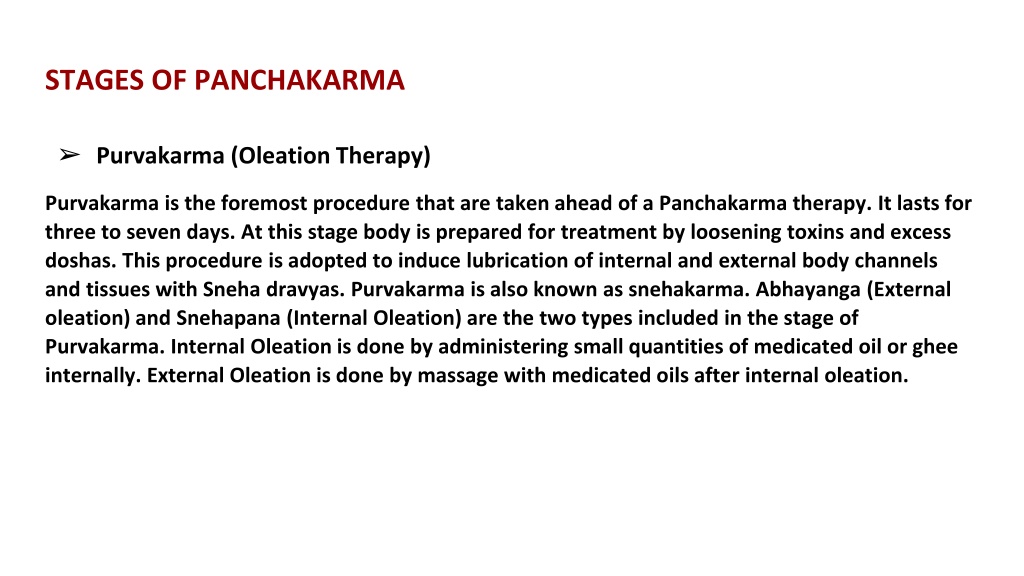 STAGES OF PANCHAKARMA

➢ Purvakarma (Oleation Therapy)

Purvakarma is the foremost procedure that are taken ahead of a Panchakarma therapy. It lasts for three to seven days. At this stage body is prepared for treatment by loosening toxins and excess doshas. This procedure is adopted to induce lubrication of internal and external body channels and tissues with Sneha dravyas. Purvakarma is also known as snehakarma. Abhayanga (External oleation) and Snehapana (Internal Oleation) are the two types included in the stage of Purvakarma. Internal Oleation is done by administering small quantities of medicated oil or ghee internally. External Oleation is done by massage with medicated oils after internal oleation.